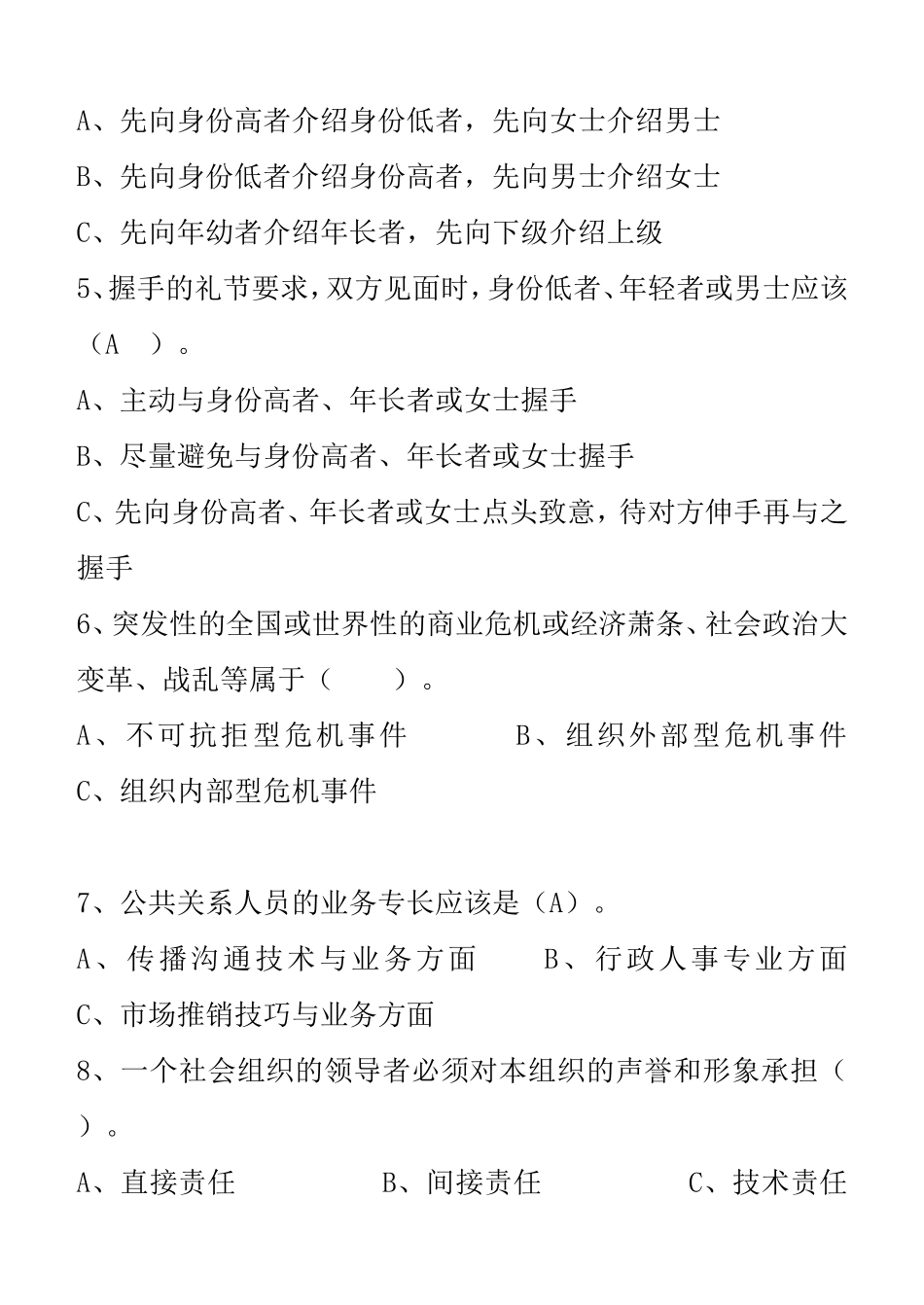 A、先向身份高者介绍身份低者，先向女士介绍男士
B、先向身份低者介绍身份高者，先向男士介绍女士
C、先向年幼者介绍年长者，先向下级介绍上级
5、握手的礼节要求，双方见面时，身份低者、年轻者或男士应该（A ）。
A、主动与身份高者、年长者或女士握手
B、尽量避免与身份高者、年长者或女士握手
C、先向身份高者、年长者或女士点头致意，待对方伸手再与之握手
6、突发性的全国或世界性的商业危机或经济萧条、社会政治大变革、战乱等属于（ ）。
A、不可抗拒型危机事件 B、组织外部型危机事件
C、组织内部型危机事件

7、公共关系人员的业务专长应该是（A）。
A、传播沟通技术与业务方面 B、行政人事专业方面
C、市场推销技巧与业务方面
8、一个社会组织的领导者必须对本组织的声誉和形象承担（ ）。
A、直接责任 B、间接责任 C、技术责任